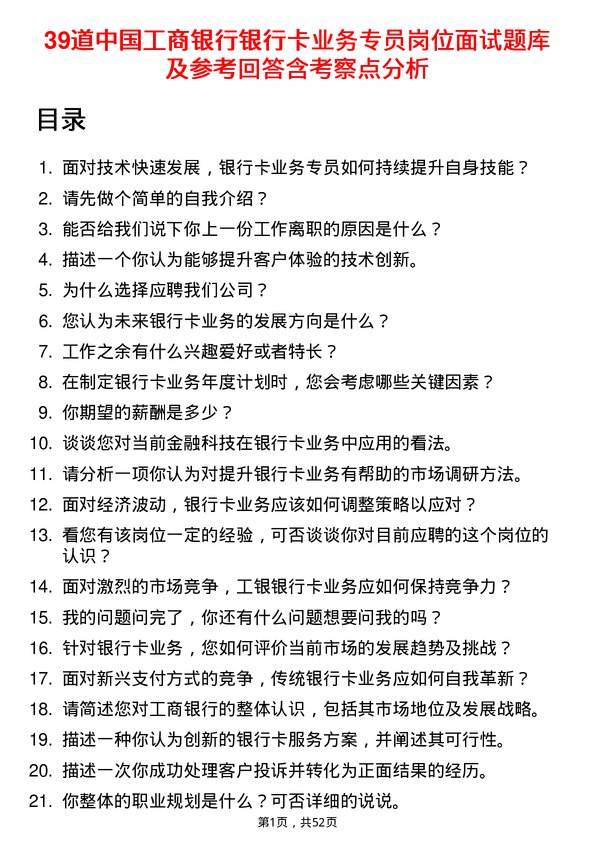 39道中国工商银行银行卡业务专员岗位面试题库及参考回答含考察点分析

目录

1. 面对技术快速发展，银行卡业务专员如何持续提升自身技能？
2. 请先做个简单的自我介绍？
3. 能否给我们说下你上一份工作离职的原因是什么？
4. 描述一个你认为能够提升客户体验的技术创新。
5. 为什么选择应聘我们公司？
6. 您认为未来银行卡业务的发展方向是什么？
7. 工作之余有什么兴趣爱好或者特长？
8. 在制定银行卡业务年度计划时，您会考虑哪些关键因素？
9. 你期望的薪酬是多少？
10. 谈谈您对当前金融科技在银行卡业务中应用的看法。
11. 请分析一项你认为对提升银行卡业务有帮助的市场调研方法。
12. 面对经济波动，银行卡业务应该如何调整策略以应对？
13. 看您有该岗位一定的经验，可否谈谈你对目前应聘的这个岗位的认识？
14. 面对激烈的市场竞争，工银银行卡业务应如何保持竞争力？
15. 我的问题问完了，你还有什么问题想要问我的吗？
16. 针对银行卡业务，您如何评价当前市场的发展趋势及挑战？
17. 面对新兴支付方式的竞争，传统银行卡业务应如何自我革新？
18. 请简述您对工商银行的整体认识，包括其市场地位及发展战略。
19. 描述一种你认为创新的银行卡服务方案，并阐述其可行性。
20. 描述一次你成功处理客户投诉并转化为正面结果的经历。
21. 你整体的职业规划是什么？可否详细的说说。

第1页，共52页